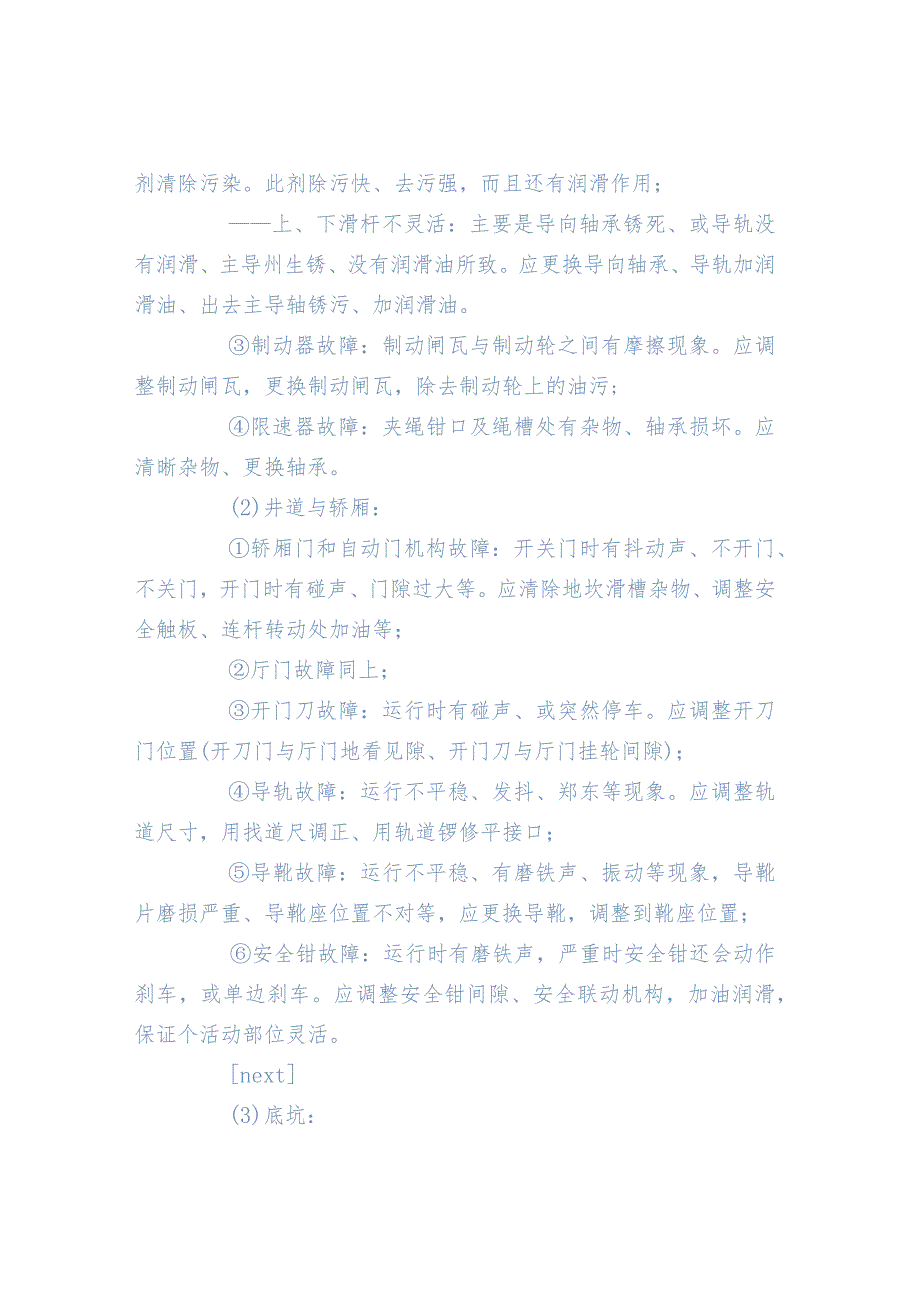 剂清除污染。此剂除污快、去污强，而且还有润滑作用；

——上、下滑杆不灵活：主要是导向轴承锈死、或导轨没有润滑、主导州生锈、没有润滑油所致。应更换导向轴承、导轨加润滑油、出去主导轴锈污、加润滑油。

③制动器故障：制动闸瓦与制动轮之间有摩擦现象。应调整制动闸瓦，更换制动闸瓦，除去制动轮上的油污；

④限速器故障：夹绳钳口及绳槽处有杂物、轴承损坏。应清晰杂物、更换轴承。

(2)井道与轿厢：

①轿厢门和自动门机构故障：开关门时有抖动声、不开门、不关门，开门时有碰声、门隙过大等。应清除地坎滑槽杂物、调整安全触板、连杆转动处加油等；

②厅门故障同上；

③开门刀故障：运行时有碰声、或突然停车。应调整开刀门位置(开刀门与厅门地看见隙、开门刀与厅门挂轮间隙)；

④导轨故障：运行不平稳、发抖、郑东等现象。应调整轨道尺寸，用找道尺调正、用轨道锣修平接口；

⑤导靴故障：运行不平稳、有磨铁声、振动等现象，导靴片磨损严重、导靴座位置不对等，应更换导靴，调整到靴座位置；

⑥安全钳故障：运行时有磨铁声，严重时安全钳还会动作刹车，或单边刹车。应调整安全钳间隙、安全联动机构，加油润滑，保证个活动部位灵活。

[next]

(3)底坑：